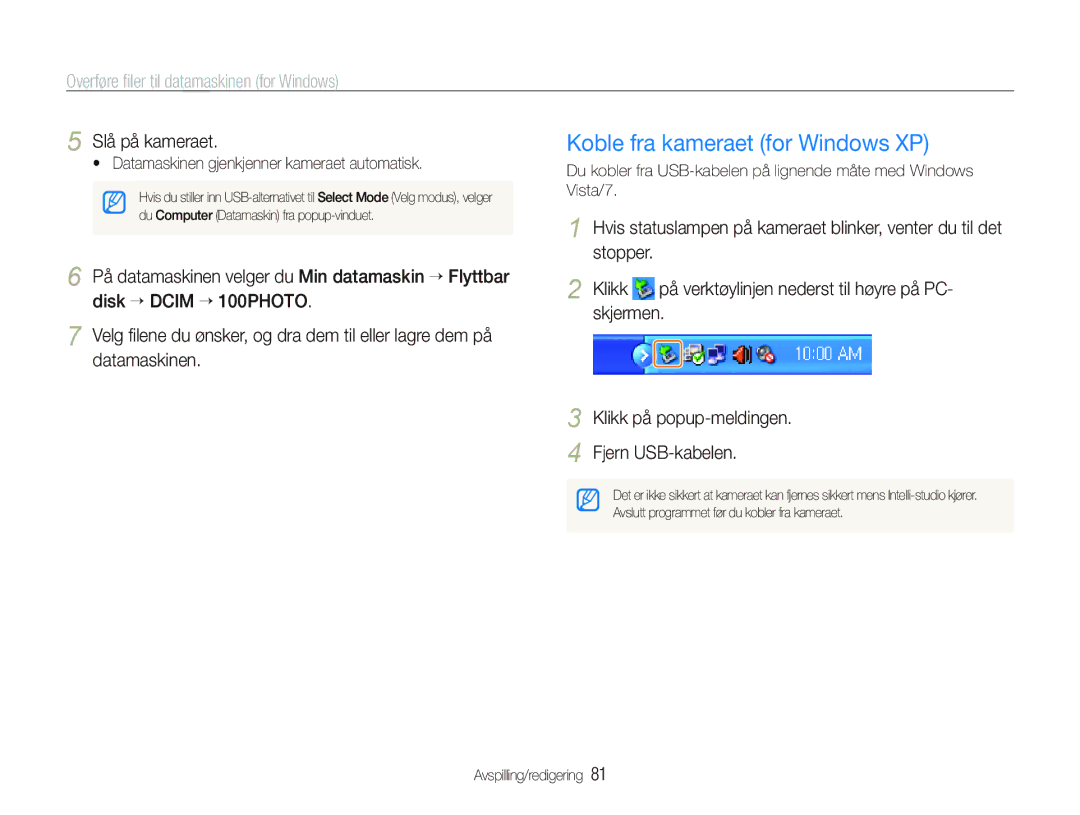 Overføre filer til datamaskinen (for Windows)

5 Slå på kameraet.
• Datamaskinen gjenkjenner kameraet automatisk.

Hvis du stiller inn USB-alternativet til Select Mode (Velg modus), velger du Computer (Datamaskin) fra popup-vinduet.

6 På datamaskinen velger du Min datamaskin → Flyttbar disk → DCIM → 100PHOTO.

7 Velg filene du ønsker, og dra dem til eller lagre dem på datamaskinen.

Koble fra kameraet (for Windows XP)

Du kobler fra USB-kabelen på lignende måte med Windows Vista/7.

1 Hvis statuslampen på kameraet blinker, venter du til det stopper.

2 Klikk på verktøylinjen nederst til høyre på PC-skjermen.

10:00 AM

3 Klikk på popup-meldingen.

4 Fjern USB-kabelen.

Det er ikke sikkert at kameraet kan fjernes sikkert mens Intelli-studio kjører. Avslutt programmet før du kobler fra kameraet.

Avspilling/redigering 81